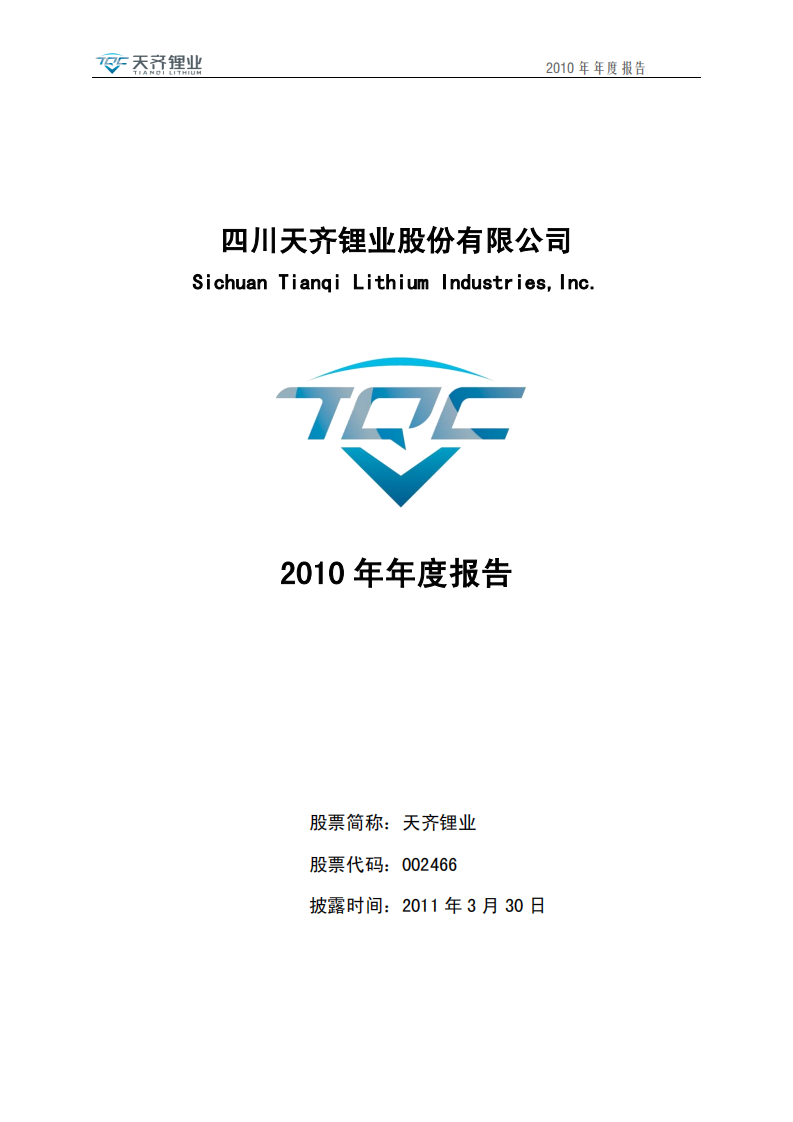 TQC 天齐锂业
TIANQI LITHIUM

2010 年年度报告

四川天齐锂业股份有限公司
Sichuan Tianqi Lithium Industries,Inc.

TQC

2010 年年度报告

股票简称：天齐锂业

股票代码：002466

披露时间：2011 年 3 月 30 日